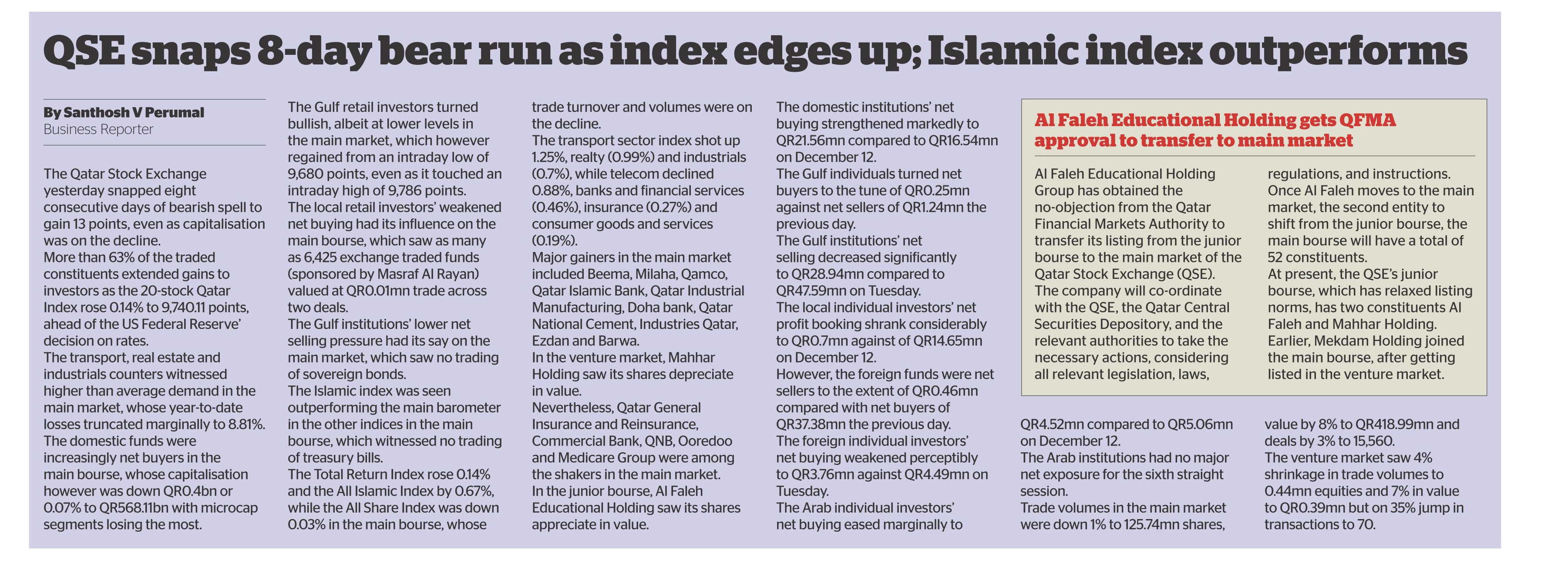 QSE snaps 8-day bear run as index edges up; Islamic index outperforms

By Santhosh V Perumal
Business Reporter

The Qatar Stock Exchange yesterday snapped eight consecutive days of bearish spell to gain 13 points, even as capitalisation was on the decline.
More than 63% of the traded constituents extended gains to investors as the 20-stock Qatar Index rose 0.14% to 9,740.11 points, ahead of the US Federal Reserve' decision on rates.
The transport, real estate and industrials counters witnessed higher than average demand in the main market, whose year-to-date losses truncated marginally to 8.81%.
The domestic funds were increasingly net buyers in the main bourse, whose capitalisation however was down QR0.4bn or 0.07% to QR568.11bn with microcap segments losing the most.
The Gulf retail investors turned bullish, albeit at lower levels in the main market, which however regained from an intraday low of 9,680 points, even as it touched an intraday high of 9,786 points.
The local retail investors' weakened net buying had its influence on the main bourse, which saw as many as 6,425 exchange traded funds (sponsored by Masraf Al Rayan) valued at QR0.01mn trade across two deals.
The Gulf institutions' lower net selling pressure had its say on the main market, which saw no trading of sovereign bonds.
The Islamic index was seen outperforming the main barometer in the other indices in the main bourse, which witnessed no trading of treasury bills.
The Total Return Index rose 0.14% and the All Islamic Index by 0.67%, while the All Share Index was down 0.03% in the main bourse, whose trade turnover and volumes were on the decline.
The transport sector index shot up 1.25%, realty (0.99%) and industrials (0.7%), while telecom declined 0.88%, banks and financial services (0.46%), insurance (0.27%) and consumer goods and services (0.19%).
Major gainers in the main market included Beema, Milaha, Qamco, Qatar Islamic Bank, Qatar Industrial Manufacturing, Doha bank, Qatar National Cement, Industries Qatar, Ezdan and Barwa.
In the venture market, Mahhar Holding saw its shares depreciate in value.
Nevertheless, Qatar General Insurance and Reinsurance, Commercial Bank, QNB, Ooredoo and Medicare Group were among the shakers in the main market.
In the junior bourse, Al Faleh Educational Holding saw its shares appreciate in value.
The domestic institutions' net buying strengthened markedly to QR21.56mn compared to QR16.54mn on December 12.
The Gulf individuals turned net buyers to the tune of QR0.25mn against net sellers of QR1.24mn the previous day.
The Gulf institutions' net selling decreased significantly to QR28.94mn compared to QR47.59mn on Tuesday.
The local individual investors' net profit booking shrank considerably to QR0.7mn against of QR14.65mn on December 12.
However, the foreign funds were net sellers to the extent of QR0.46mn compared with net buyers of QR37.38mn the previous day.
The foreign individual investors' net buying weakened perceptibly to QR3.76mn against QR4.49mn on Tuesday.
The Arab individual investors' net buying eased marginally to QR4.52mn compared to QR5.06mn on December 12.
The Arab institutions had no major net exposure for the sixth straight session.
Trade volumes in the main market were down 1% to 125.74mn shares, value by 8% to QR418.99mn and deals by 3% to 15,560.
The venture market saw 4% shrinkage in trade volumes to 0.44mn equities and 7% in value to QR0.39mn but on 35% jump in transactions to 70.

Al Faleh Educational Holding gets QFMA approval to transfer to main market

Al Faleh Educational Holding Group has obtained the no-objection from the Qatar Financial Markets Authority to transfer its listing from the junior bourse to the main market of the Qatar Stock Exchange (QSE).
The company will co-ordinate with the QSE, the Qatar Central Securities Depository, and the relevant authorities to take the necessary actions, considering all relevant legislation, laws, regulations, and instructions.
Once Al Faleh moves to the main market, the second entity to shift from the junior bourse, the main bourse will have a total of 52 constituents.
At present, the QSE's junior bourse, which has relaxed listing norms, has two constituents Al Faleh and Mahhar Holding.
Earlier, Mekdam Holding joined the main bourse, after getting listed in the venture market.